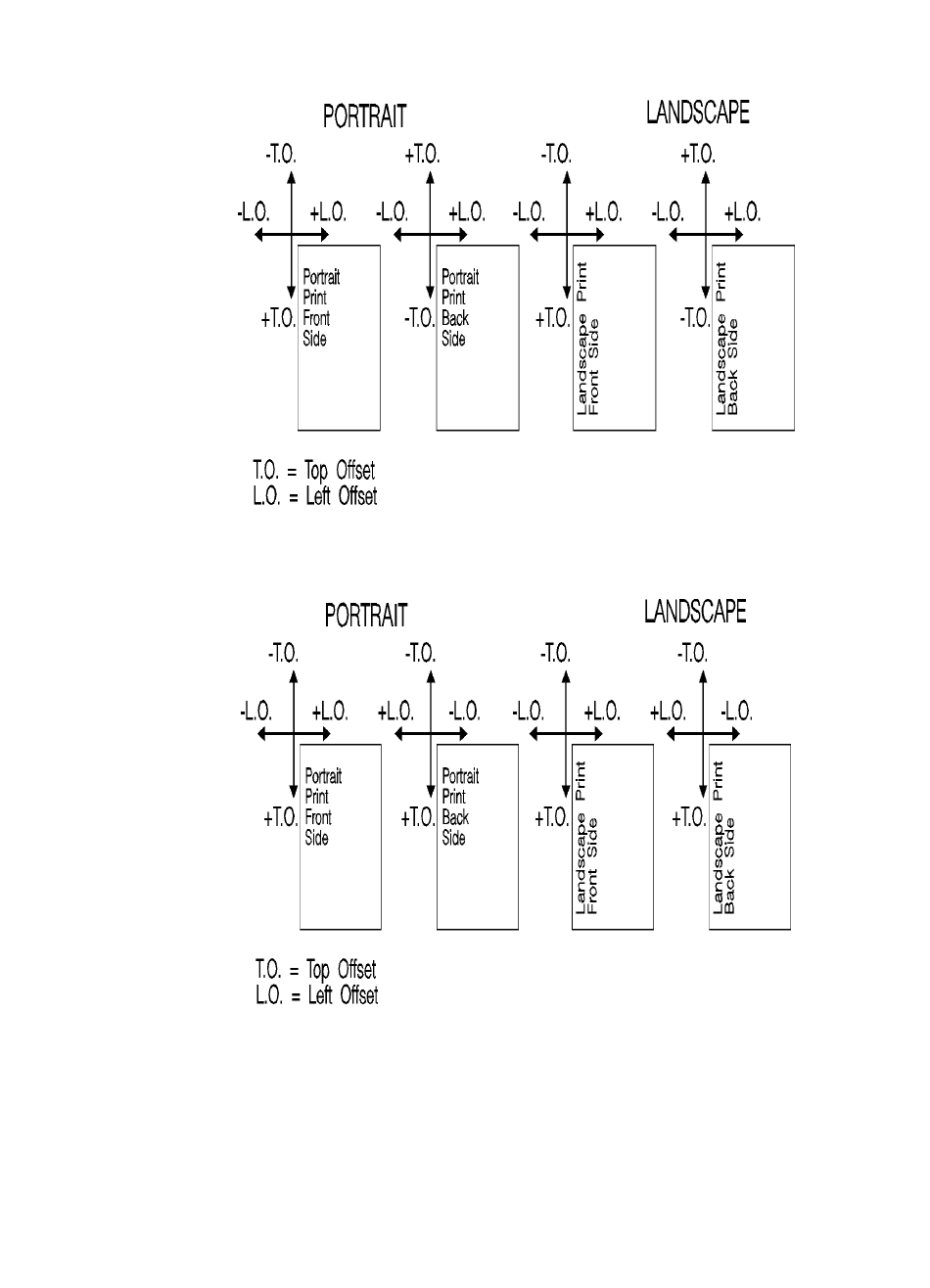 PORTRAIT

LANDSCAPE

-T.O.

-L.O. +L.O.

+T.O.

Portrait
Print
Front
Side

+T.O.

-L.O. +L.O.

-T.O.

Portrait
Print
Back
Side

-T.O.

-L.O. +L.O.

+T.O.

Landscape Print
Front Side

+T.O.

-L.O. +L.O.

-T.O.

Landscape Print
Back Side

T.O. = Top Offset
L.O. = Left Offset

PORTRAIT

LANDSCAPE

-T.O.

-L.O. +L.O.

+T.O.

Portrait
Print
Front
Side

-T.O.

+L.O. -L.O.

+T.O.

Portrait
Print
Back
Side

-T.O.

-L.O. +L.O.

+T.O.

Landscape Print
Front Side

-T.O.

+L.O. -L.O.

+T.O.

Landscape Print
Back Side

T.O. = Top Offset
L.O. = Left Offset